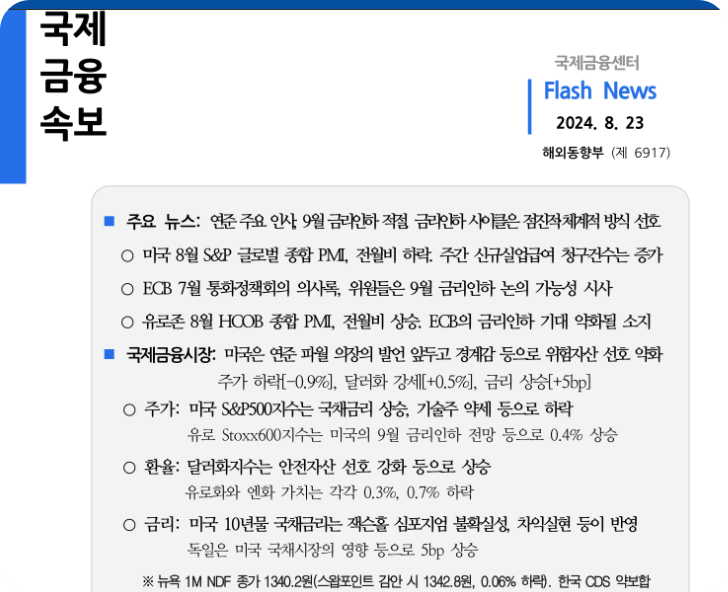 국제
금융
속보

국제금융센터
Flash News
2024. 8. 23
해외동향부 (제 6917)

■ 주요 뉴스: 연준 주요 인사, 9월 금리인하 적절. 금리인하 사이클은 점진적·체계적 방식 선호

○ 미국 8월 S&P 글로벌 종합 PMI, 전월비 하락. 주간 신규실업급여 청구건수는 증가

○ ECB 7월 통화정책회의 의사록, 위원들은 9월 금리인하 논의 가능성 시사

○ 유로존 8월 HCOB 종합 PMI, 전월비 상승. ECB의 금리인하 기대 약화될 소지

■ 국제금융시장: 미국은 연준 파월 의장의 발언 앞두고 경계감 등으로 위험자산 선호 약화
주가 하락[-0.9%], 달러화 강세[+0.5%], 금리 상승[+5bp]

○ 주가: 미국 S&P500지수는 국채금리 상승, 기술주 약세 등으로 하락
유로 Stoxx600지수는 미국의 9월 금리인하 전망 등으로 0.4% 상승

○ 환율: 달러화지수는 안전자산 선호 강화 등으로 상승
유로화와 엔화 가치는 각각 0.3%, 0.7% 하락

○ 금리: 미국 10년물 국채금리는 잭슨홀 심포지엄 불확실성, 차익실현 등이 반영
독일은 미국 국채시장의 영향 등으로 5bp 상승

※ 뉴욕 1M NDF 종가 1340.2원(스왑포인트 감안 시 1342.8원, 0.06% 하락). 한국 CDS 약보합